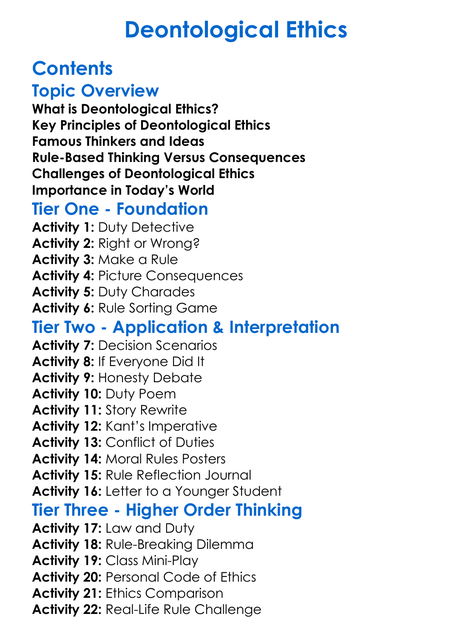 Deontological Ethics

Contents

Topic Overview

What is Deontological Ethics?
Key Principles of Deontological Ethics
Famous Thinkers and Ideas
Rule-Based Thinking Versus Consequences
Challenges of Deontological Ethics
Importance in Today's World

Tier One - Foundation

Activity 1: Duty Detective
Activity 2: Right or Wrong?
Activity 3: Make a Rule
Activity 4: Picture Consequences
Activity 5: Duty Charades
Activity 6: Rule Sorting Game

Tier Two - Application & Interpretation

Activity 7: Decision Scenarios
Activity 8: If Everyone Did It
Activity 9: Honesty Debate
Activity 10: Duty Poem
Activity 11: Story Rewrite
Activity 12: Kant's Imperative
Activity 13: Conflict of Duties
Activity 14: Moral Rules Posters
Activity 15: Rule Reflection Journal
Activity 16: Letter to a Younger Student

Tier Three - Higher Order Thinking

Activity 17: Law and Duty
Activity 18: Rule-Breaking Dilemma
Activity 19: Class Mini-Play
Activity 20: Personal Code of Ethics
Activity 21: Ethics Comparison
Activity 22: Real-Life Rule Challenge